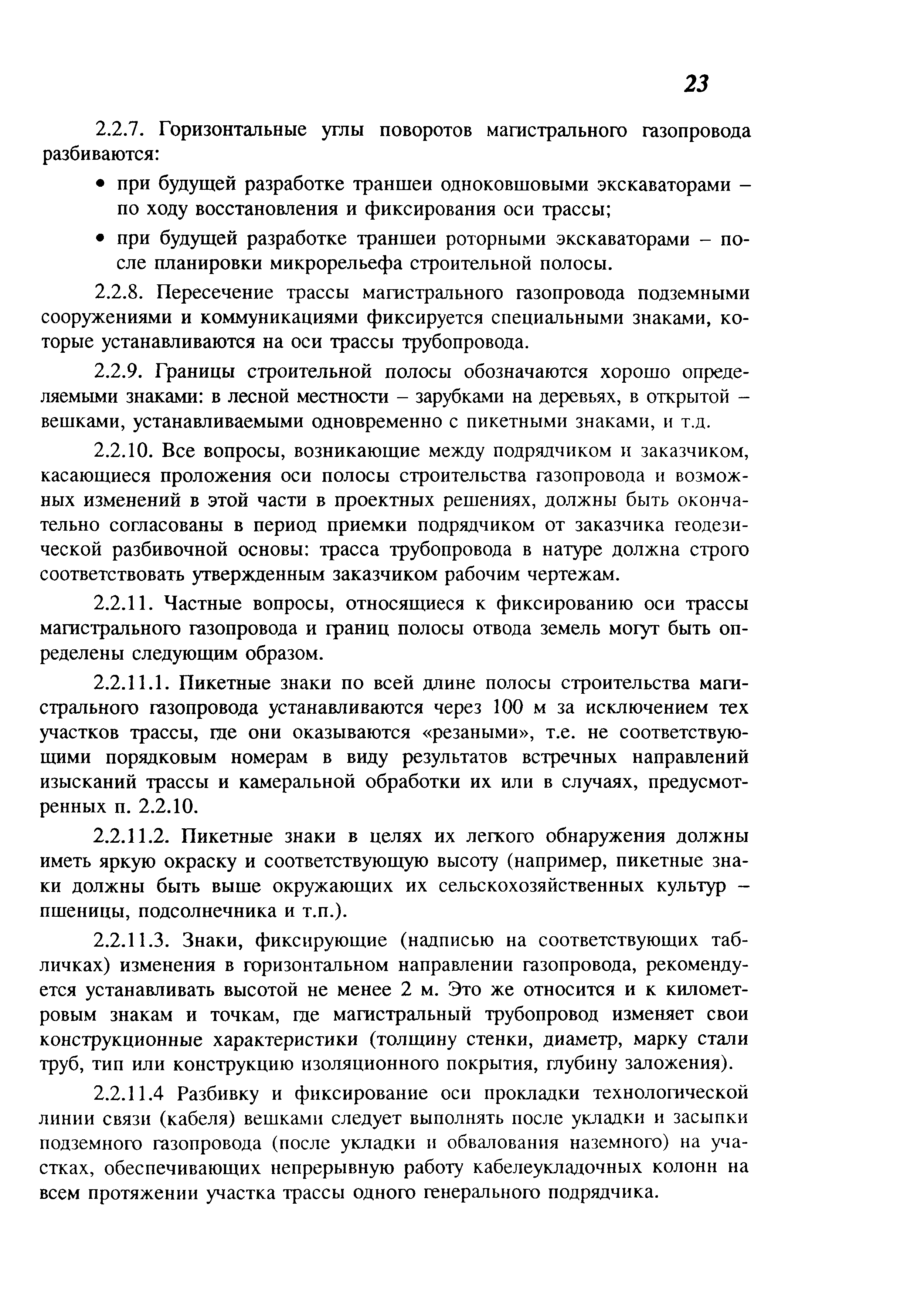 23

2.2.7. Горизонтальные углы поворотов магистрального газопровода разбиваются:

• при будущей разработке траншеи одноковшовыми экскаваторами – по ходу восстановления и фиксирования оси трассы;

• при будущей разработке траншеи роторными экскаваторами – после планировки микрорельефа строительной полосы.

2.2.8. Пересечение трассы магистрального газопровода подземными сооружениями и коммуникациями фиксируется специальными знаками, которые устанавливаются на оси трассы трубопровода.

2.2.9. Границы строительной полосы обозначаются хорошо определяемыми знаками: в лесной местности – зарубками на деревьях, в открытой – вешками, устанавливаемыми одновременно с пикетными знаками, и т.д.

2.2.10. Все вопросы, возникающие между подрядчиком и заказчиком, касающиеся проложения оси полосы строительства газопровода и возможных изменений в этой части в проектных решениях, должны быть окончательно согласованы в период приемки подрядчиком от заказчика геодезической разбивочной основы: трасса трубопровода в натуре должна строго соответствовать утвержденным заказчиком рабочим чертежам.

2.2.11. Частные вопросы, относящиеся к фиксированию оси трассы магистрального газопровода и границ полосы отвода земель могут быть определены следующим образом.

2.2.11.1. Пикетные знаки по всей длине полосы строительства магистрального газопровода устанавливаются через 100 м за исключением тех участков трассы, где они оказываются «резаными», т.е. не соответствующими порядковым номерам в виду результатов встречных направлений изысканий трассы и камеральной обработки их или в случаях, предусмотренных п. 2.2.10.

2.2.11.2. Пикетные знаки в целях их легкого обнаружения должны иметь яркую окраску и соответствующую высоту (например, пикетные знаки должны быть выше окружающих их сельскохозяйственных культур – пшеницы, подсолнечника и т.п.).

2.2.11.3. Знаки, фиксирующие (надписью на соответствующих табличках) изменения в горизонтальном направлении газопровода, рекомендуется устанавливать высотой не менее 2 м. Это же относится и к километровым знакам и точкам, где магистральный трубопровод изменяет свои конструкционные характеристики (толщину стенки, диаметр, марку стали труб, тип или конструкцию изоляционного покрытия, глубину заложения).

2.2.11.4 Разбивку и фиксирование оси прокладки технологической линии связи (кабеля) вешками следует выполнять после укладки и засыпки подземного газопровода (после укладки и обвалования наземного) на участках, обеспечивающих непрерывную работу кабелеукладочных колонн на всем протяжении участка трассы одного генерального подрядчика.